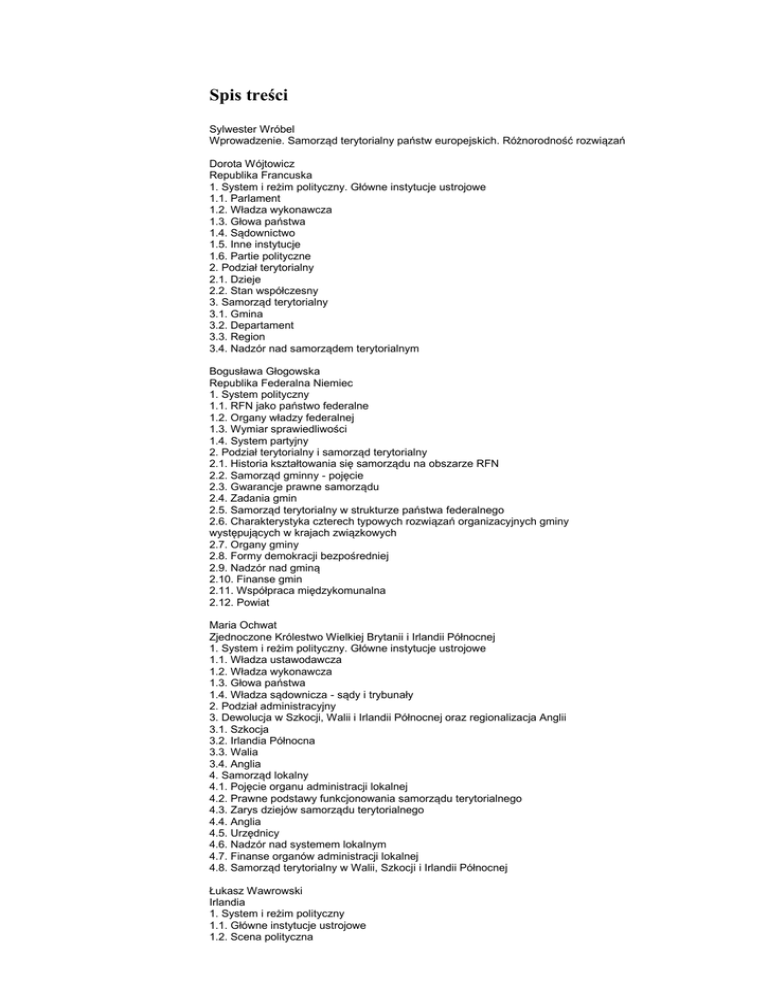 Spis treści

Sylwester Wróbel
Wprowadzenie. Samorząd terytorialny państw europejskich. Różnorodność rozwiązań

Dorota Wójtowicz
Republika Francuska
1. System i reżim polityczny. Główne instytucje ustrojowe
1.1. Parlament
1.2. Władza wykonawcza
1.3. Głowa państwa
1.4. Sądownictwo
1.5. Inne instytucje
1.6. Partie polityczne
2. Podział terytorialny
2.1. Dzieje
2.2. Stan współczesny
3. Samorząd terytorialny
3.1. Gmina
3.2. Departament
3.3. Region
3.4. Nadzór nad samorządem terytorialnym

Bogusława Głogowska
Republika Federalna Niemiec
1. System polityczny
1.1. RFN jako państwo federalne
1.2. Organy władzy federalnej
1.3. Wymiar sprawiedliwości
1.4. System partyjny
2. Podział terytorialny i samorząd terytorialny
2.1. Historia kształtowania się samorządu na obszarze RFN
2.2. Samorząd gminny - pojęcie
2.3. Gwarancje prawne samorządu
2.4. Zadania gmin
2.5. Samorząd terytorialny w strukturze państwa federalnego
2.6. Charakterystyka czterech typowych rozwiązań organizacyjnych gminy występujących w krajach związkowych
2.7. Organy gminy
2.8. Formy demokracji bezpośredniej
2.9. Nadzór nad gminą
2.10. Finanse gmin
2.11. Współpraca międzykomunalna
2.12. Powiat

Maria Ochwat
Zjednoczone Królestwo Wielkiej Brytanii i Irlandii Północnej
1. System i reżim polityczny. Główne instytucje ustrojowe
1.1. Władza ustawodawcza
1.2. Władza wykonawcza
1.3. Głowa państwa
1.4. Władza sądownicza - sądy i trybunały
2. Podział administracyjny
3. Dewolucja w Szkocji, Walii i Irlandii Północnej oraz regionalizacja Anglii
3.1. Szkocja
3.2. Irlandia Północna
3.3. Walia
3.4. Anglia
4. Samorząd lokalny
4.1. Pojęcie organu administracji lokalnej
4.2. Prawne podstawy funkcjonowania samorządu terytorialnego
4.3. Zarys dziejów samorządu terytorialnego
4.4. Anglia
4.5. Urzędnicy
4.6. Nadzór nad systemem lokalnym
4.7. Finanse organów administracji lokalnej
4.8. Samorząd terytorialny w Walii, Szkocji i Irlandii Północnej

Łukasz Wawrowski
Irlandia
1. System i reżim polityczny
1.1. Główne instytucje ustrojowe
1.2. Scena polityczna